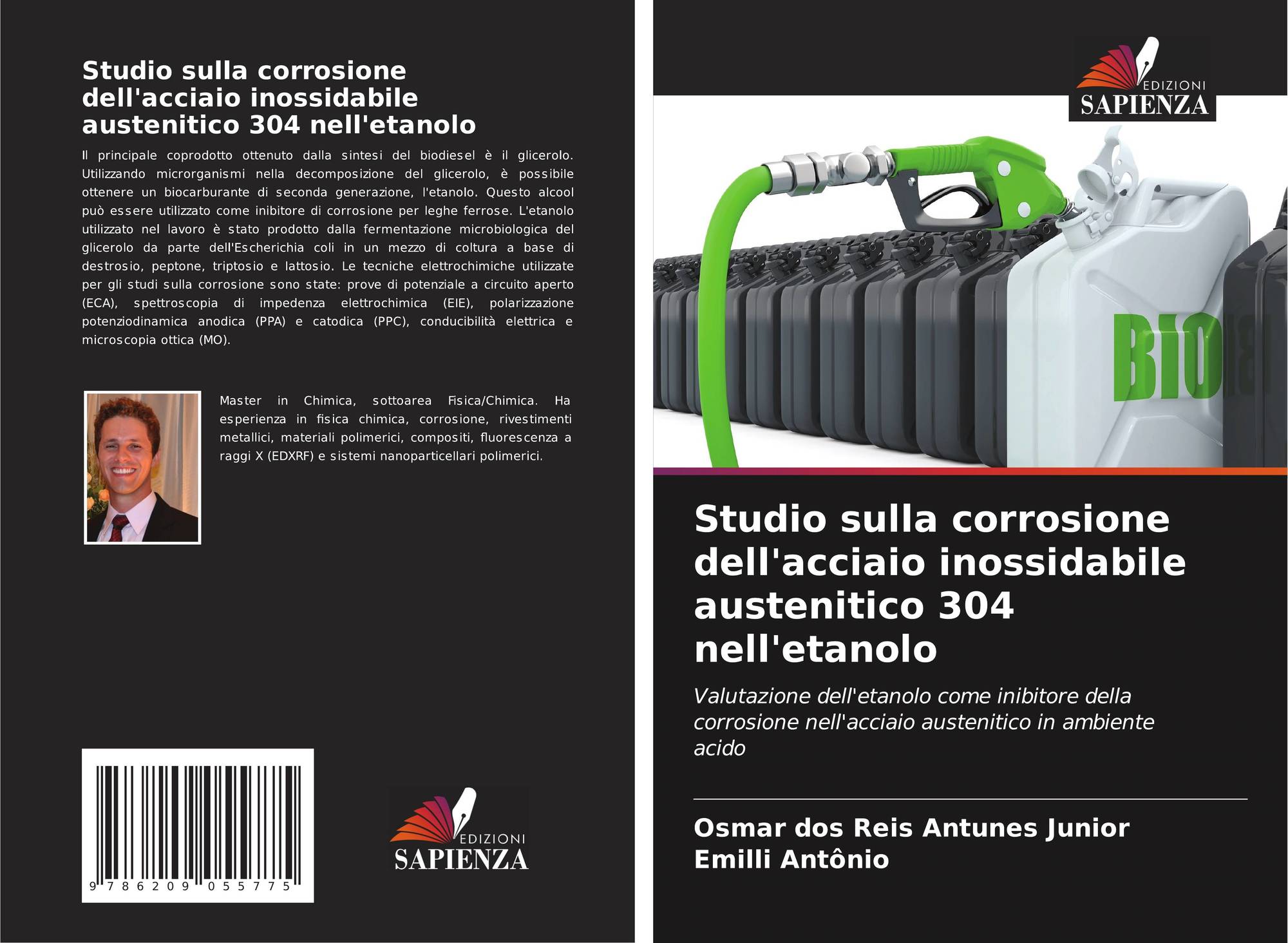 Studio sulla corrosione dell'acciaio inossidabile austenitico 304 nell'etanolo

Il principale coprodotto ottenuto dalla sintesi del biodiesel è il glicerolo. Utilizzando microrganismi nella decomposizione del glicerolo, è possibile ottenere un biocarburante di seconda generazione, l'etanolo. Questo alcool può essere utilizzato come inibitore di corrosione per leghe ferrose. L'etanolo utilizzato nel lavoro è stato prodotto dalla fermentazione microbiologica del glicerolo da parte dell'Escherichia coli in un mezzo di coltura a base di destrosio, peptone, triptosio e lattosio. Le tecniche elettrochimiche utilizzate per gli studi sulla corrosione sono state: prove di potenziale a circuito aperto (ECA), spettroscopia di impedenza elettrochimica (EIE), polarizzazione potenziodinamica anodica (PPA) e catodica (PPC), conducibilità elettrica e microscopia ottica (MO).

Master in Chimica, sottoarea Fisica/Chimica. Ha esperienza in fisica chimica, corrosione, rivestimenti metallici, materiali polimerici, compositi, fluorescenza a raggi X (EDXRF) e sistemi nanoparticellari polimerici.

9 786209 055775

EDIZIONI
SAPIENZA

EDIZIONI
SAPIENZA

BIO

Studio sulla corrosione dell'acciaio inossidabile austenitico 304 nell'etanolo

Valutazione dell'etanolo come inibitore della corrosione nell'acciaio austenitico in ambiente acido

Osmar dos Reis Antunes Junior
Emilli Antônio